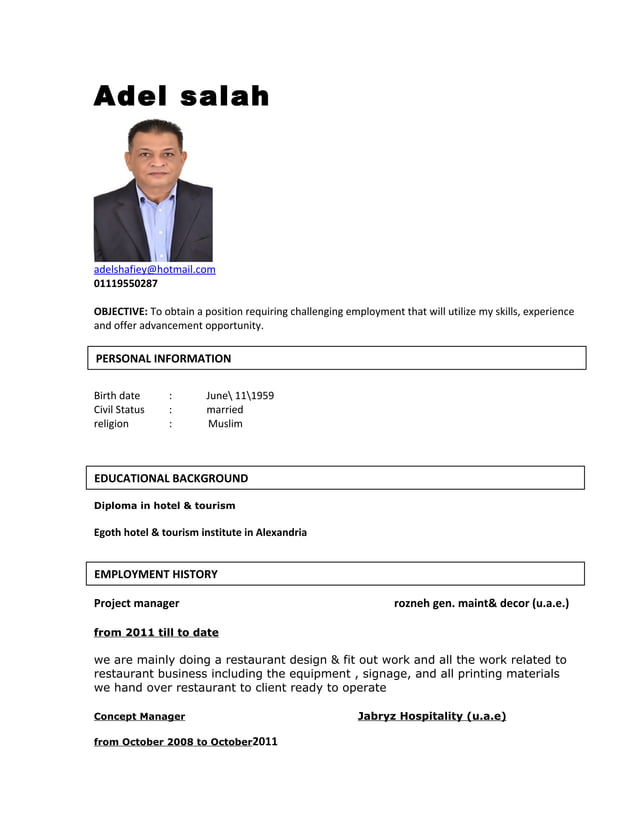 Adel salah

adelshafiey@hotmail.com
01119550287

OBJECTIVE: To obtain a position requiring challenging employment that will utilize my skills, experience and offer advancement opportunity.

PERSONAL INFORMATION

Birth date : June\ 11\1959
Civil Status : married
religion : Muslim

EDUCATIONAL BACKGROUND

Diploma in hotel & tourism

Egoth hotel & tourism institute in Alexandria

EMPLOYMENT HISTORY

Project manager rozneh gen. maint& decor (u.a.e.)

from 2011 till to date

we are mainly doing a restaurant design & fit out work and all the work related to restaurant business including the equipment , signage, and all printing materials we hand over restaurant to client ready to operate

Concept Manager Jabryz Hospitality (u.a.e)

from October 2008 to October2011